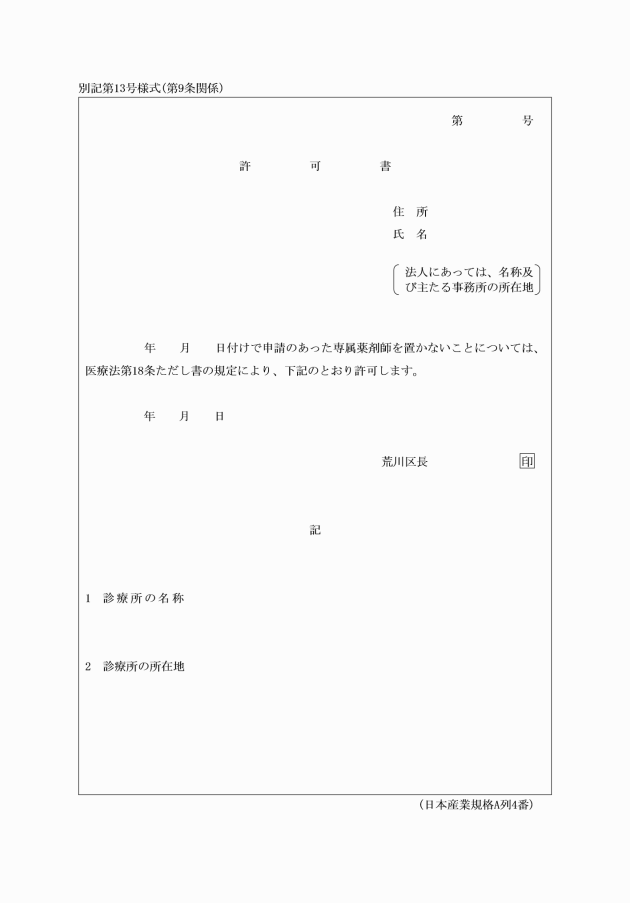 別記第13号様式(第9条関係)

第　　　号

許　　　可　　　書

住　所
氏　名

法人にあっては、名称及び主たる事務所の所在地

年　　月　　日付けで申請のあった専属薬剤師を置かないことについては、医療法第18条ただし書の規定により、下記のとおり許可します。

年　　月　　日

荒川区長　　　　　印

記

1　診療所の名称

2　診療所の所在地

(日本産業規格A列4番)